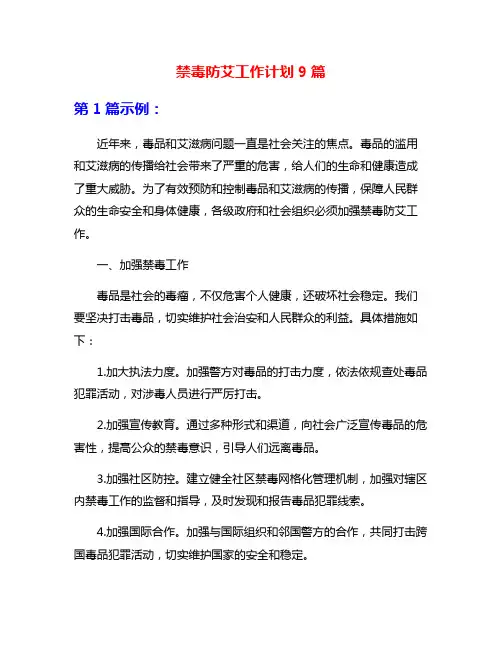 禁毒防艾工作计划 9 篇

第 1 篇示例：

近年来，毒品和艾滋病问题一直是社会关注的焦点。毒品的滥用和艾滋病的传播给社会带来了严重的危害，给人们的生命和健康造成了重大威胁。为了有效预防和控制毒品和艾滋病的传播，保障人民群众的生命安全和身体健康，各级政府和社会组织必须加强禁毒防艾工作。

一、加强禁毒工作

毒品是社会的毒瘤，不仅危害个人健康，还破坏社会稳定。我们要坚决打击毒品，切实维护社会治安和人民群众的利益。具体措施如下：

1.加大执法力度。加强警方对毒品的打击力度，依法依规查处毒品犯罪活动，对涉毒人员进行严厉打击。

2.加强宣传教育。通过多种形式和渠道，向社会广泛宣传毒品的危害性，提高公众的禁毒意识，引导人们远离毒品。

3.加强社区防控。建立健全社区禁毒网格化管理机制，加强对辖区内禁毒工作的监督和指导，及时发现和报告毒品犯罪线索。

4.加强国际合作。加强与国际组织和邻国警方的合作，共同打击跨国毒品犯罪活动，切实维护国家的安全和稳定。